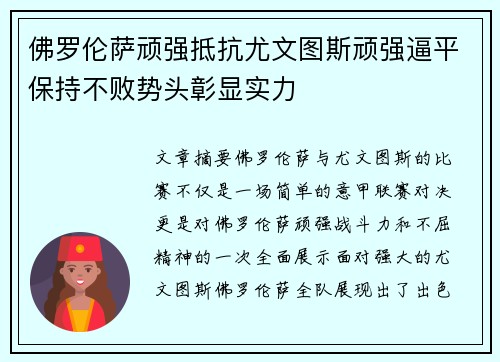 佛罗伦萨顽强抵抗尤文图斯顽强逼平保持不败势头彰显实力

文章摘要佛罗伦萨与尤文图斯的比赛不仅是一场简单的意甲联赛对决更是对佛罗伦萨顽强战斗力和不屈精神的一次全面展示面对强大的尤文图斯佛罗伦萨全队展现出了出色